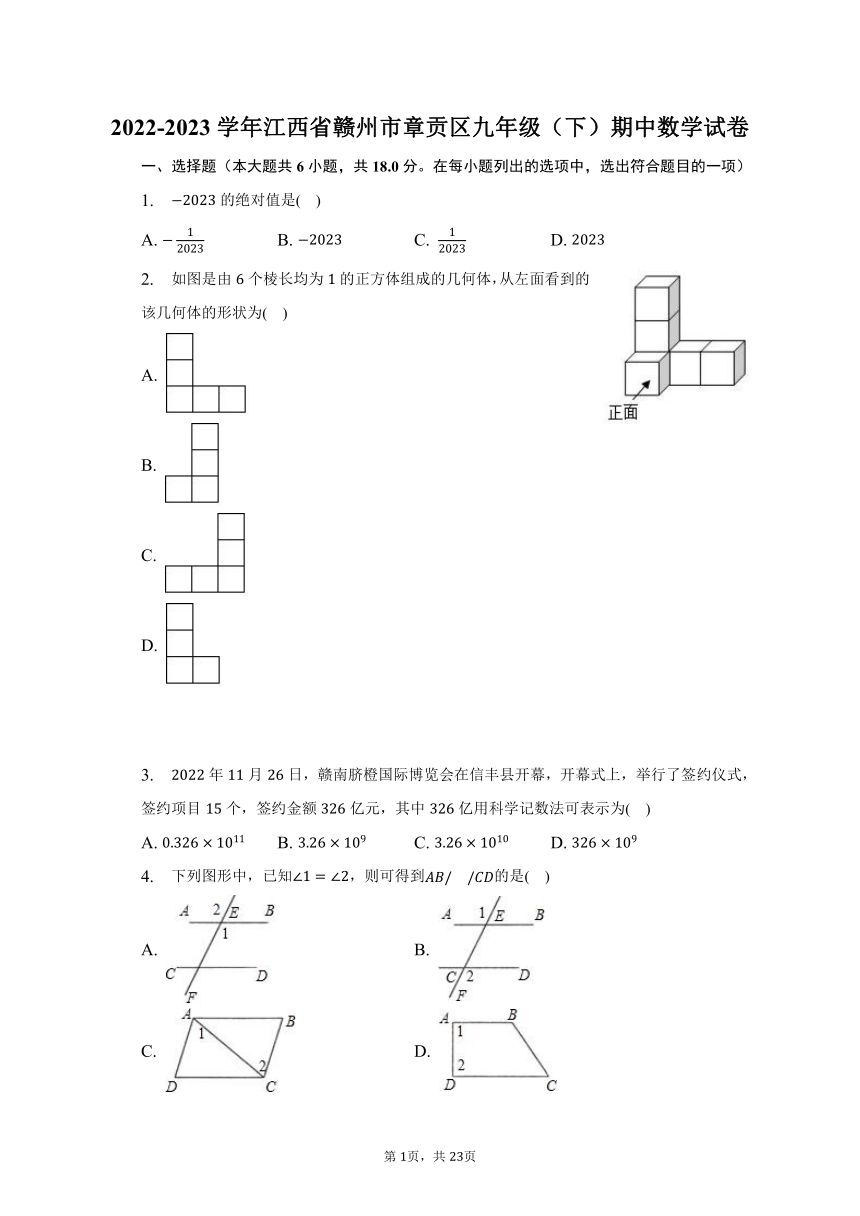 2022-2023 学年江西省赣州市章贡区九年级（下）期中数学试卷

一、选择题（本大题共 6 小题，共 18.0 分。在每小题列出的选项中，选出符合题目的一项）

1. $-2023$ 的绝对值是( )

A. $-\frac{1}{2023}$　B. $-2023$　C. $\frac{1}{2023}$　D. $2023$

2. 如图是由 6 个棱长均为 1 的正方体组成的几何体，从左面看到的该几何体的形状为( )

正面

A.

B.

C.

D.

3. 2022 年 11 月 26 日，赣南脐橙国际博览会在信丰县开幕，开幕式上，举行了签约仪式，签约项目 15 个，签约金额 326 亿元，其中 326 亿用科学记数法可表示为( )

A. $0.326 \times 10^{11}$　B. $3.26 \times 10^{9}$　C. $3.26 \times 10^{10}$　D. $326 \times 10^{9}$

4. 下列图形中，已知$\angle 1 = \angle 2$，则可得到$AB//CD$的是( )

A. A 2 E B 1 C D F

B. A 1 E B C 2 D F

C. A B 1 2 D C

D. A B 1 2 D C

第 1页，共 23页